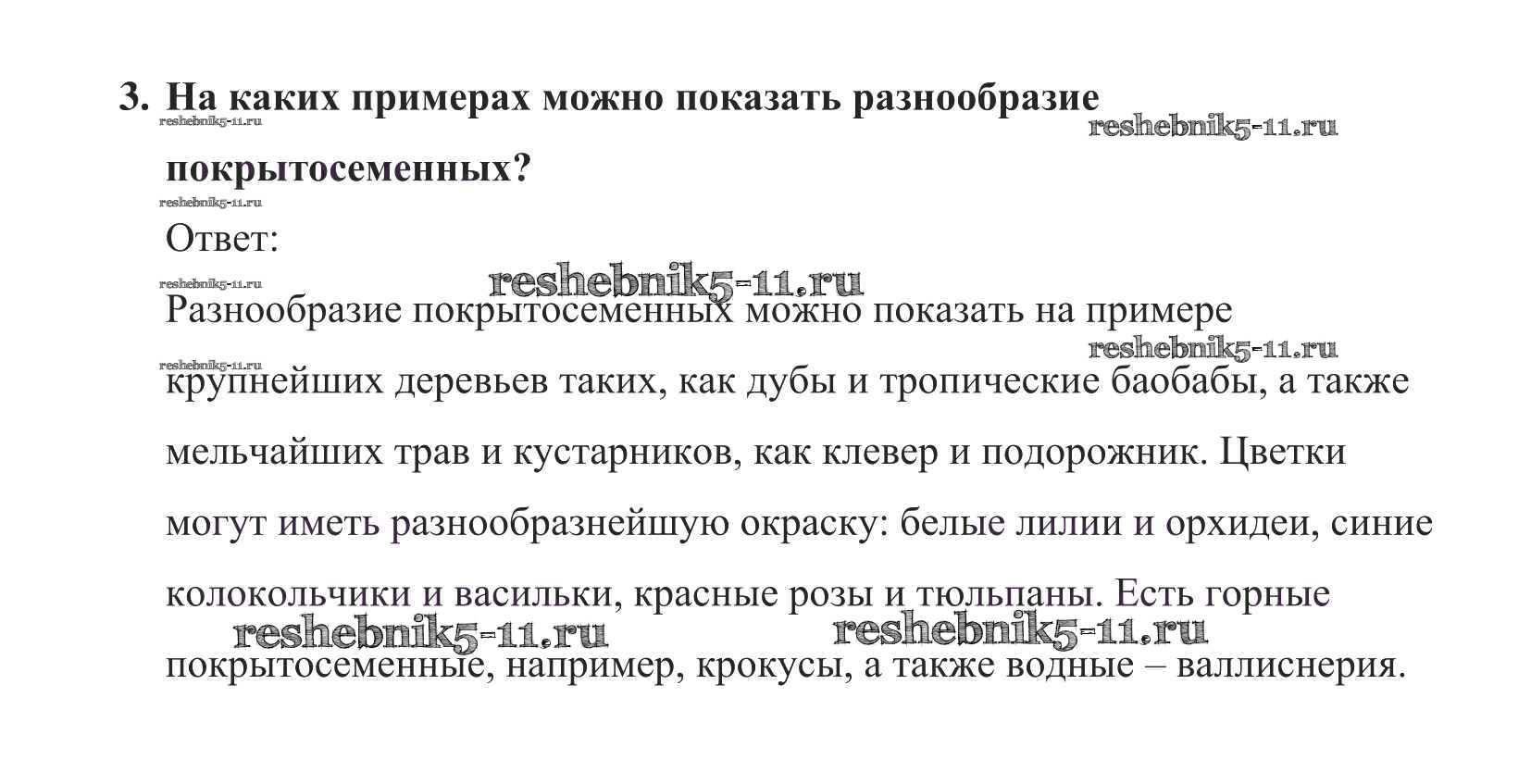 3. На каких примерах можно показать разнообразие покрытосеменных?

reshebnik5-11.ru reshebnik5-11.ru reshebnik5-11.ru

Ответ:

reshebnik5-11.ru reshebnik5-11.ru

Разнообразие покрытосеменных можно показать на примере крупнейших деревьев таких, как дубы и тропические баобабы, а также мельчайших трав и кустарников, как клевер и подорожник. Цветки могут иметь разнообразнейшую окраску: белые лилии и орхидеи, синие колокольчики и васильки, красные розы и тюльпаны. Есть горные покрытосеменные, например, крокусы, а также водные – валлиснерия.

reshebnik5-11.ru reshebnik5-11.ru reshebnik5-11.ru reshebnik5-11.ru